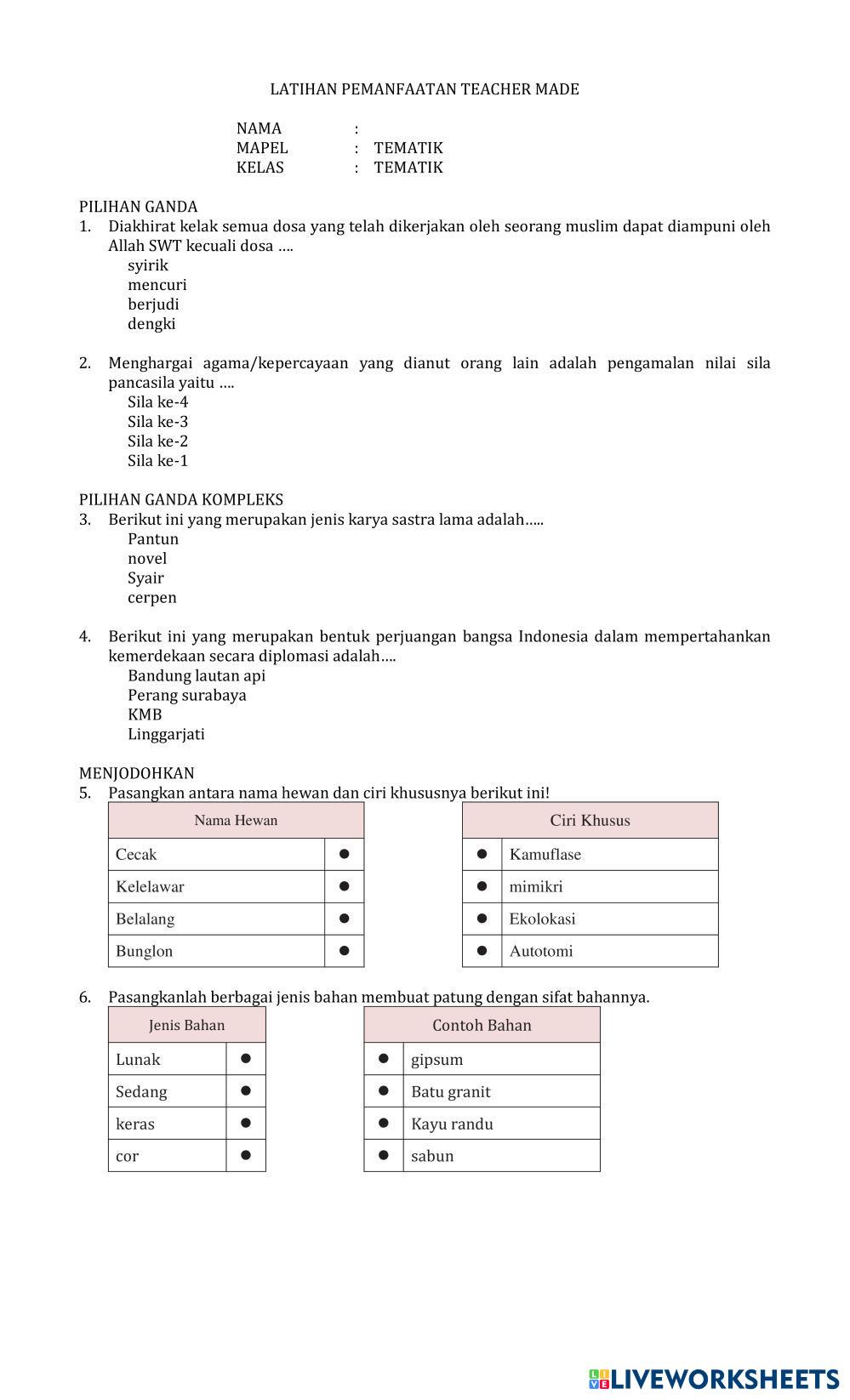 LATIHAN PEMANFAATAN TEACHER MADE

NAMA :
MAPEL : TEMATIK
KELAS : TEMATIK

PILIHAN GANDA
1. Diakhirat kelak semua dosa yang telah dikerjakan oleh seorang muslim dapat diampuni oleh Allah SWT kecuali dosa ….
syirik
mencuri
berjudi
dengki

2. Menghargai agama/kepercayaan yang dianut orang lain adalah pengamalan nilai sila pancasila yaitu ….
Sila ke-4
Sila ke-3
Sila ke-2
Sila ke-1

PILIHAN GANDA KOMPLEKS
3. Berikut ini yang merupakan jenis karya sastra lama adalah…..
Pantun
novel
Syair
cerpen

4. Berikut ini yang merupakan bentuk perjuangan bangsa Indonesia dalam mempertahankan kemerdekaan secara diplomasi adalah….
Bandung lautan api
Perang surabaya
KMB
Linggarjati

MENJODOHKAN
5. Pasangkan antara nama hewan dan ciri khususnya berikut ini!

| Nama Hewan | |
|---|---|
| Cecak | ● |
| Kelelawar | ● |
| Belalang | ● |
| Bunglon | ● |

| | Ciri Khusus |
|---|---|
| ● | Kamuflase |
| ● | mimikri |
| ● | Ekolokasi |
| ● | Autotomi |

6. Pasangkanlah berbagai jenis bahan membuat patung dengan sifat bahannya.

| Jenis Bahan | |
|---|---|
| Lunak | ● |
| Sedang | ● |
| keras | ● |
| cor | ● |

| | Contoh Bahan |
|---|---|
| ● | gipsum |
| ● | Batu granit |
| ● | Kayu randu |
| ● | sabun |

LIVEWORKSHEETS